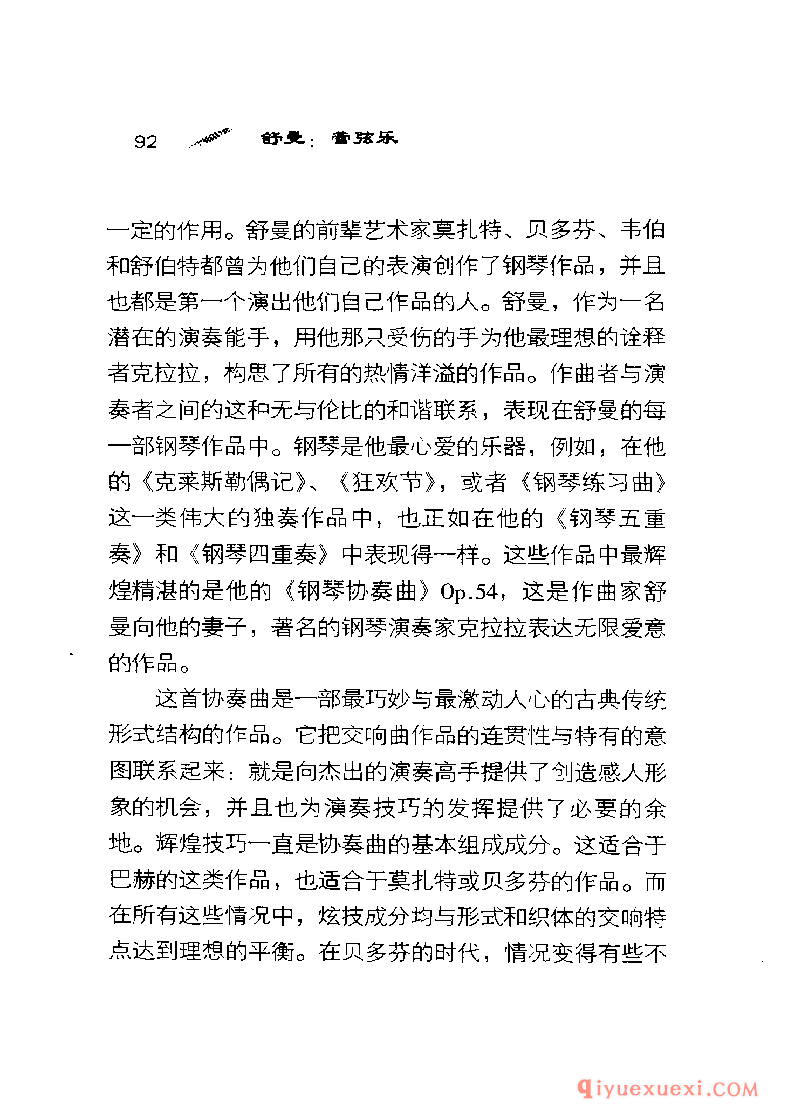 92 舒曼：管弦乐

一定的作用。舒曼的前辈艺术家莫扎特、贝多芬、韦伯和舒伯特都曾为他们自己的表演创作了钢琴作品，并且也都是第一个演出他们自己作品的人。舒曼，作为一名潜在的演奏能手，用他那只受伤的手为他最理想的诠释者克拉拉，构思了所有的热情洋溢的作品。作曲者与演奏者之间的这和无与伦比的和谐联系，表现在舒曼的每一部钢琴作品中。钢琴是他最心爱的乐器，例如，在他的《克莱斯勒偶记》、《狂欢节》，或者《钢琴练习曲》这一类伟大的独奏作品中，也正如在他的《钢琴五重奏》和《钢琴四重奏》中表现得一样。这些作品中最辉煌精湛的是他的《钢琴协奏曲》Op.54，这是作曲家舒曼向他的妻子，著名的钢琴演奏家克拉拉表达无限爱意的作品。

这首协奏曲是一部最巧妙与最激动人心的古典传统形式结构的作品。它把交响曲作品的连贯性与特有的意图联系起来：就是向杰出的演奏高手提供了创造感人形象的机会，并且也为演奏技巧的发挥提供了必要的余地。辉煌技巧一直是协奏曲的基本组成成分。这适合于巴赫的这类作品，也适合于莫扎特或贝多芬的作品。而在所有这些情况中，炫技成分均与形式和织体的交响特点达到理想的平衡。在贝多芬的时代，情况变得有些不

qiyuexuexi.COM